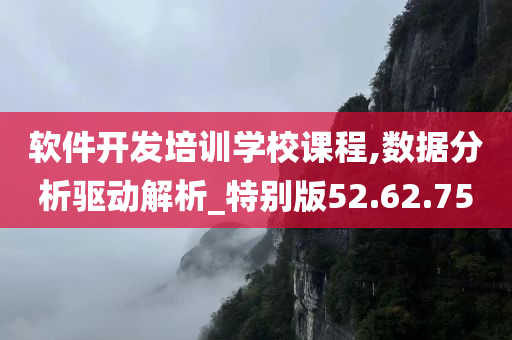 软件开发培训学校课程,数据分析驱动解析_特别版52.62.75